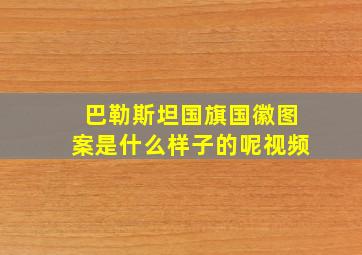 巴勒斯坦国旗国徽图案是什么样子的呢视频